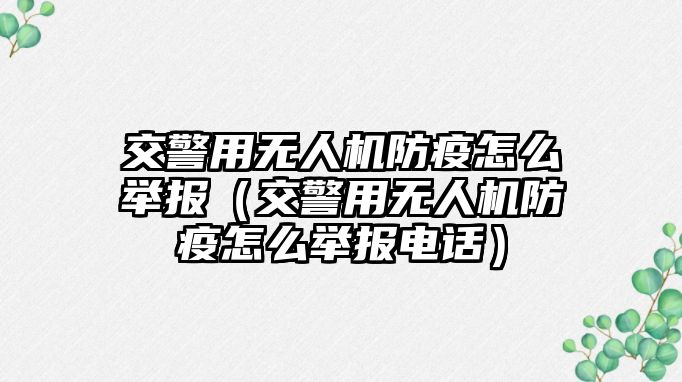 交警用无人机防疫怎么举报（交警用无人机防疫怎么举报电话）